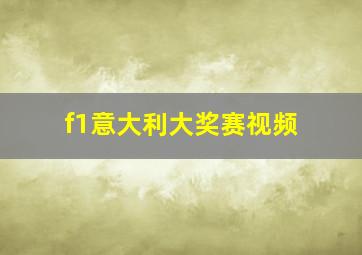 f1意大利大奖赛视频